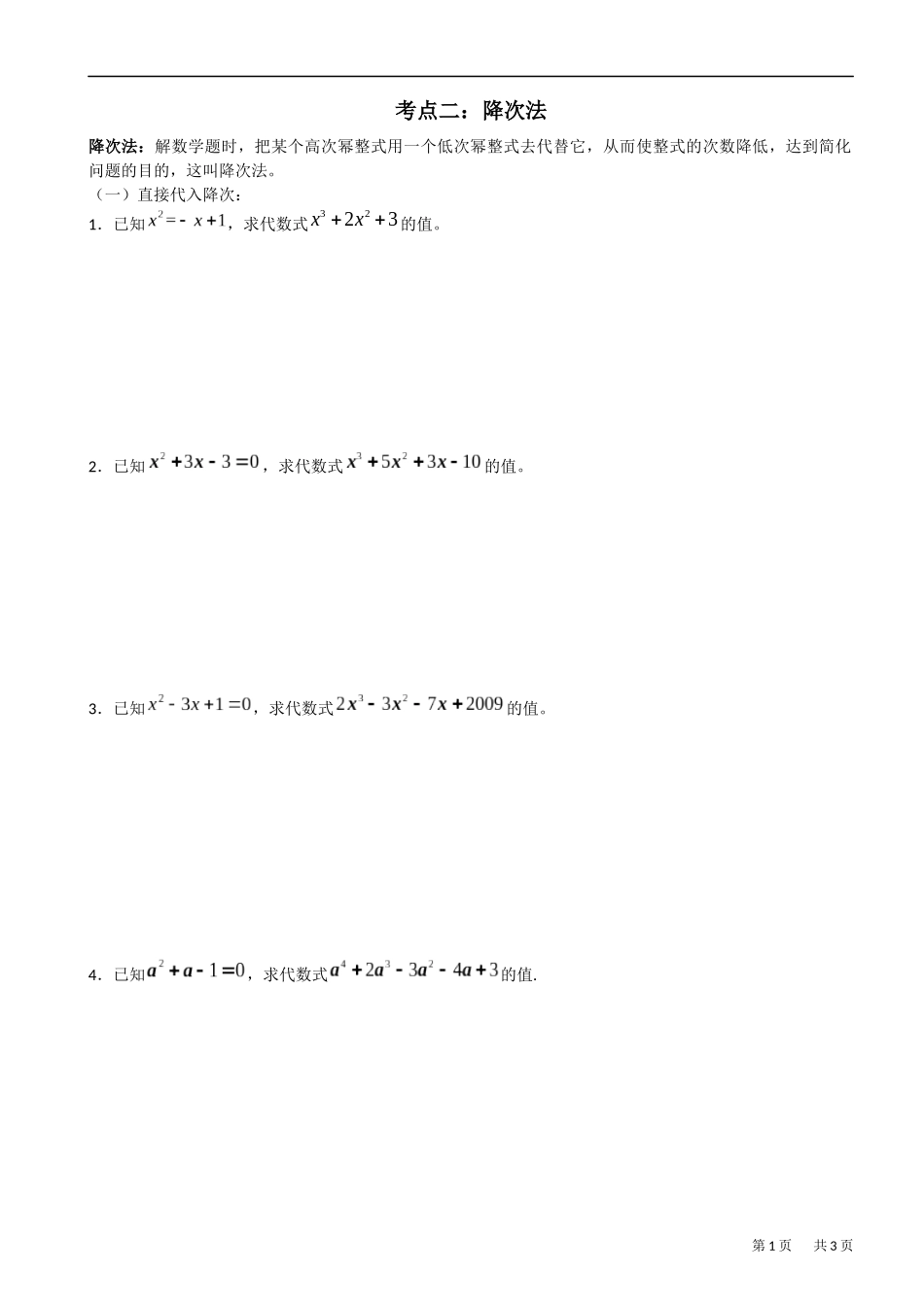 考点二：降次法

降次法：解数学题时，把某个高次幂整式用一个低次幂整式去代替它，从而使整式的次数降低，达到简化问题的目的，这叫降次法。

（一）直接代入降次：

1．已知$x^2=-x+1$，求代数式$x^3+2x^2+3$的值。

2．已知$x^2+3x-3=0$，求代数式$x^3+5x^2+3x-10$的值。

3．已知$x^2-3x+1=0$，求代数式$2x^3-3x^2-7x+2009$的值。

4．已知$a^2+a-1=0$，求代数式$a^4+2a^3-3a^2-4a+3$的值.

第1页 共3页